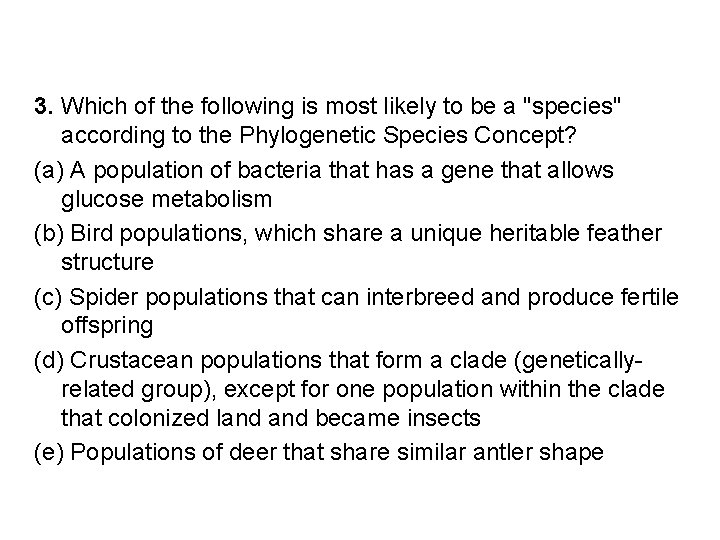 3. Which of the following is most likely to be a "species" according to the Phylogenetic Species Concept?

(a) A population of bacteria that has a gene that allows glucose metabolism

(b) Bird populations, which share a unique heritable feather structure

(c) Spider populations that can interbreed and produce fertile offspring

(d) Crustacean populations that form a clade (genetically-related group), except for one population within the clade that colonized land and became insects

(e) Populations of deer that share similar antler shape